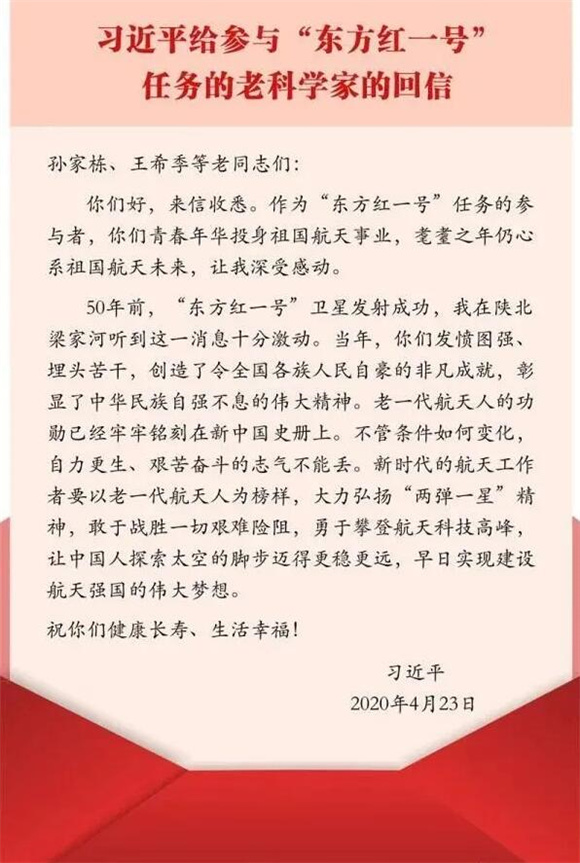 习近平给参与“东方红一号”任务的老科学家的回信

孙家栋、王希季等老同志们：

你们好，来信收悉。作为“东方红一号”任务的参与者，你们青春年华投身祖国航天事业，耄耋之年仍心系祖国航天未来，让我深受感动。

50年前，“东方红一号”卫星发射成功，我在陕北梁家河听到这一消息十分激动。当年，你们发愤图强、埋头苦干，创造了令全国各族人民自豪的非凡成就，彰显了中华民族自强不息的伟大精神。老一代航天人的功勋已经牢牢铭刻在新中国史册上。不管条件如何变化，自力更生、艰苦奋斗的志气不能丢。新时代的航天工作者要以老一代航天人为榜样，大力弘扬“两弹一星”精神，敢于战胜一切艰难险阻，勇于攀登航天科技高峰，让中国人探索太空的脚步迈得更稳更远，早日实现建设航天强国的伟大梦想。

祝你们健康长寿、生活幸福！

习近平

2020年4月23日